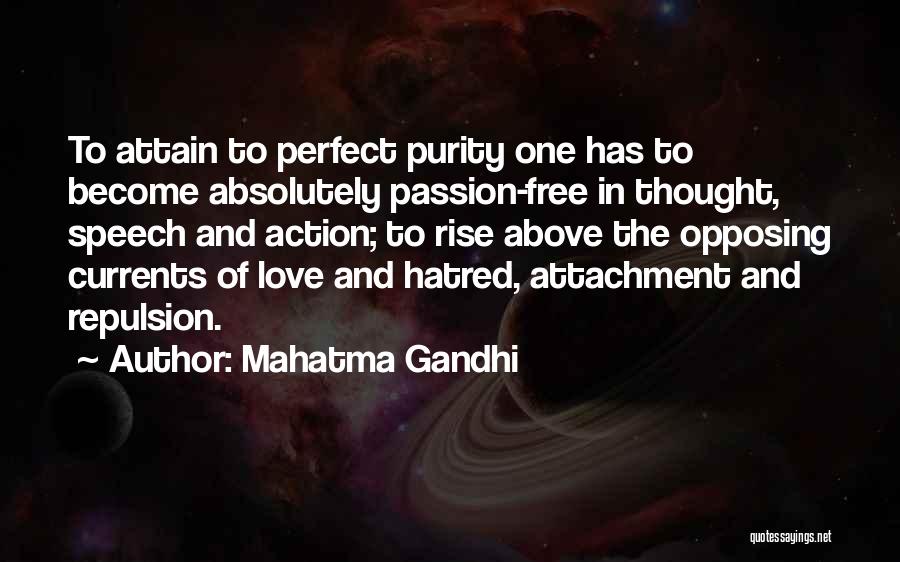 To attain to perfect purity one has to become absolutely passion-free in thought, speech and action; to rise above the opposing currents of love and hatred, attachment and repulsion.

~ Author: Mahatma Gandhi

quotessayings.net